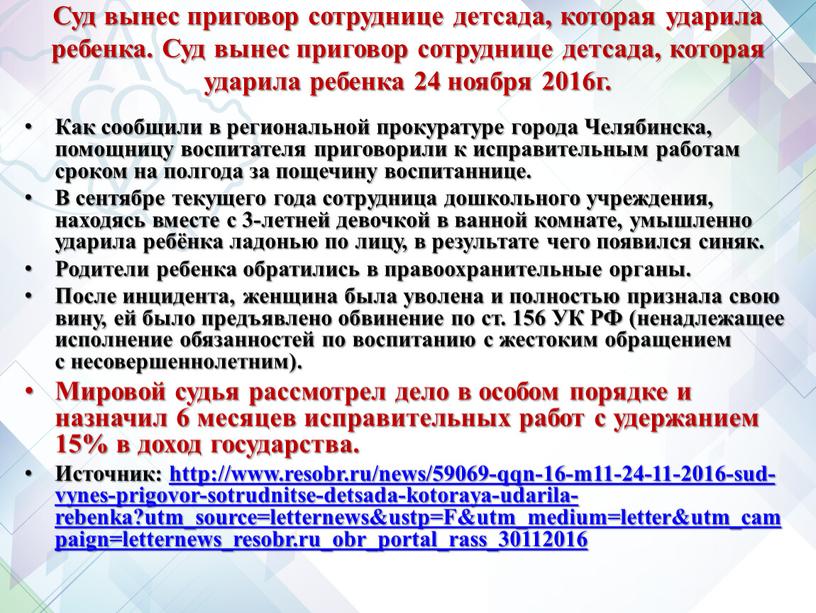 Суд вынес приговор сотруднице детсада, которая ударила ребенка. Суд вынес приговор сотруднице детсада, которая ударила ребенка 24 ноября 2016г.

• Как сообщили в региональной прокуратуре города Челябинска, помощницу воспитателя приговорили к исправительным работам сроком на полгода за пощечину воспитаннице.
• В сентябре текущего года сотрудница дошкольного учреждения, находясь вместе с 3-летней девочкой в ванной комнате, умышленно ударила ребёнка ладонью по лицу, в результате чего появился синяк.
• Родители ребенка обратились в правоохранительные органы.
• После инцидента, женщина была уволена и полностью признала свою вину, ей было предъявлено обвинение по ст. 156 УК РФ (ненадлежащее исполнение обязанностей по воспитанию с жестоким обращением с несовершеннолетним).
• Мировой судья рассмотрел дело в особом порядке и назначил 6 месяцев исправительных работ с удержанием 15% в доход государства.
• Источник: http://www.resobr.ru/news/59069-qqn-16-m11-24-11-2016-sud-vynes-prigovor-sotrudnitse-detsada-kotoraya-udarila-rebenka?utm_source=letternews&ustp=F&utm_medium=letter&utm_campaign=letternews_resobr.ru_obr_portal_rass_30112016